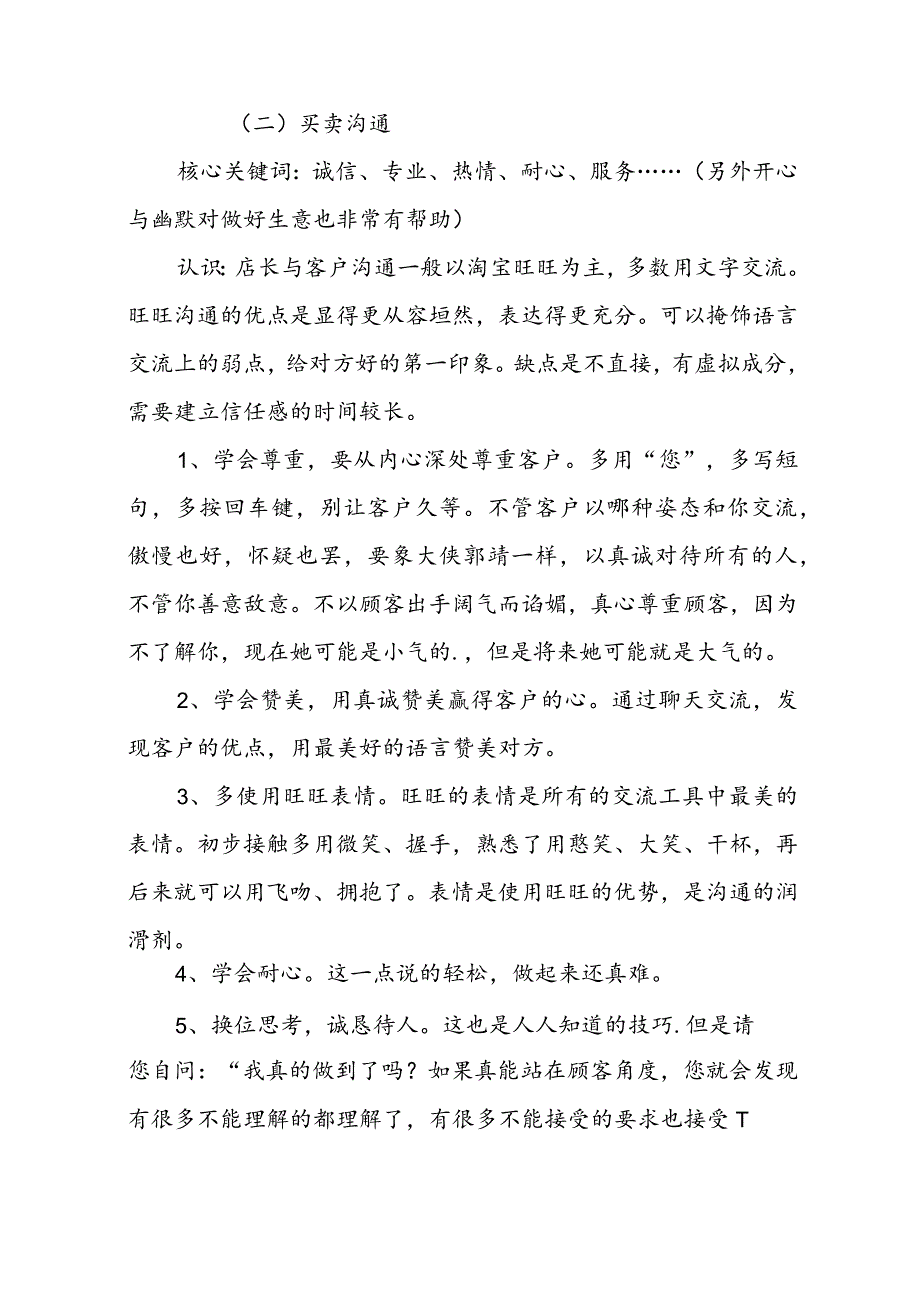 （二）买卖沟通

核心关键词：诚信、专业、热情、耐心、服务……（另外开心与幽默对做好生意也非常有帮助）

认识：店长与客户沟通一般以淘宝旺旺为主，多数用文字交流。旺旺沟通的优点是显得更从容垣然，表达得更充分。可以掩饰语言交流上的弱点，给对方好的第一印象。缺点是不直接，有虚拟成分，需要建立信任感的时间较长。

1、学会尊重，要从内心深处尊重客户。多用“您”，多写短句，多按回车键，别让客户久等。不管客户以哪种姿态和你交流，傲慢也好，怀疑也罢，要象大侠郭靖一样，以真诚对待所有的人，不管你善意敌意。不以顾客出手阔气而谄媚，真心尊重顾客，因为不了解你，现在她可能是小气的.，但是将来她可能就是大气的。

2、学会赞美，用真诚赞美赢得客户的心。通过聊天交流，发现客户的优点，用最美好的语言赞美对方。

3、多使用旺旺表情。旺旺的表情是所有的交流工具中最美的表情。初步接触多用微笑、握手，熟悉了用憨笑、大笑、干杯，再后来就可以用飞吻、拥抱了。表情是使用旺旺的优势，是沟通的润滑剂。

4、学会耐心。这一点说的轻松，做起来还真难。

5、换位思考，诚恳待人。这也是人人知道的技巧.但是请您自问：“我真的做到了吗？如果真能站在顾客角度，您就会发现有很多不能理解的都理解了，有很多不能接受的要求也接受T